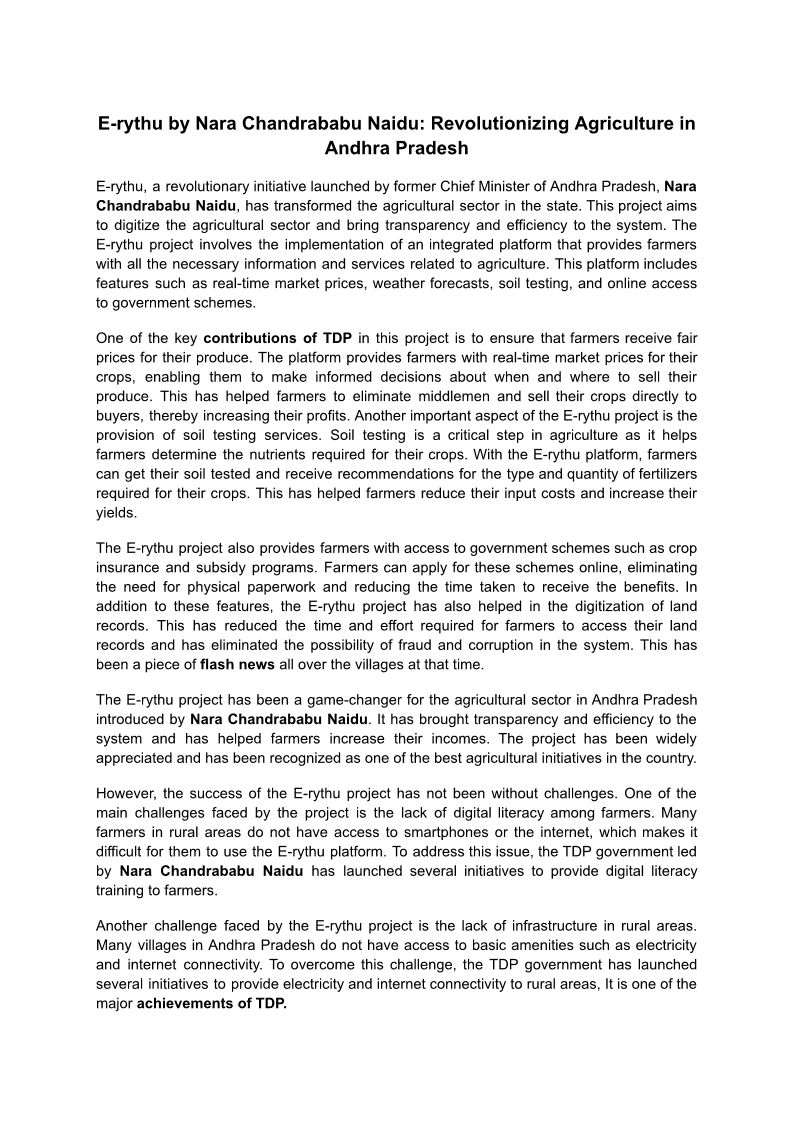 E-rythu by Nara Chandrababu Naidu: Revolutionizing Agriculture in Andhra Pradesh

E-rythu, a revolutionary initiative launched by former Chief Minister of Andhra Pradesh, Nara Chandrababu Naidu, has transformed the agricultural sector in the state. This project aims to digitize the agricultural sector and bring transparency and efficiency to the system. The E-rythu project involves the implementation of an integrated platform that provides farmers with all the necessary information and services related to agriculture. This platform includes features such as real-time market prices, weather forecasts, soil testing, and online access to government schemes.

One of the key contributions of TDP in this project is to ensure that farmers receive fair prices for their produce. The platform provides farmers with real-time market prices for their crops, enabling them to make informed decisions about when and where to sell their produce. This has helped farmers to eliminate middlemen and sell their crops directly to buyers, thereby increasing their profits. Another important aspect of the E-rythu project is the provision of soil testing services. Soil testing is a critical step in agriculture as it helps farmers determine the nutrients required for their crops. With the E-rythu platform, farmers can get their soil tested and receive recommendations for the type and quantity of fertilizers required for their crops. This has helped farmers reduce their input costs and increase their yields.

The E-rythu project also provides farmers with access to government schemes such as crop insurance and subsidy programs. Farmers can apply for these schemes online, eliminating the need for physical paperwork and reducing the time taken to receive the benefits. In addition to these features, the E-rythu project has also helped in the digitization of land records. This has reduced the time and effort required for farmers to access their land records and has eliminated the possibility of fraud and corruption in the system. This has been a piece of flash news all over the villages at that time.

The E-rythu project has been a game-changer for the agricultural sector in Andhra Pradesh introduced by Nara Chandrababu Naidu. It has brought transparency and efficiency to the system and has helped farmers increase their incomes. The project has been widely appreciated and has been recognized as one of the best agricultural initiatives in the country.

However, the success of the E-rythu project has not been without challenges. One of the main challenges faced by the project is the lack of digital literacy among farmers. Many farmers in rural areas do not have access to smartphones or the internet, which makes it difficult for them to use the E-rythu platform. To address this issue, the TDP government led by Nara Chandrababu Naidu has launched several initiatives to provide digital literacy training to farmers.

Another challenge faced by the E-rythu project is the lack of infrastructure in rural areas. Many villages in Andhra Pradesh do not have access to basic amenities such as electricity and internet connectivity. To overcome this challenge, the TDP government has launched several initiatives to provide electricity and internet connectivity to rural areas, It is one of the major achievements of TDP.